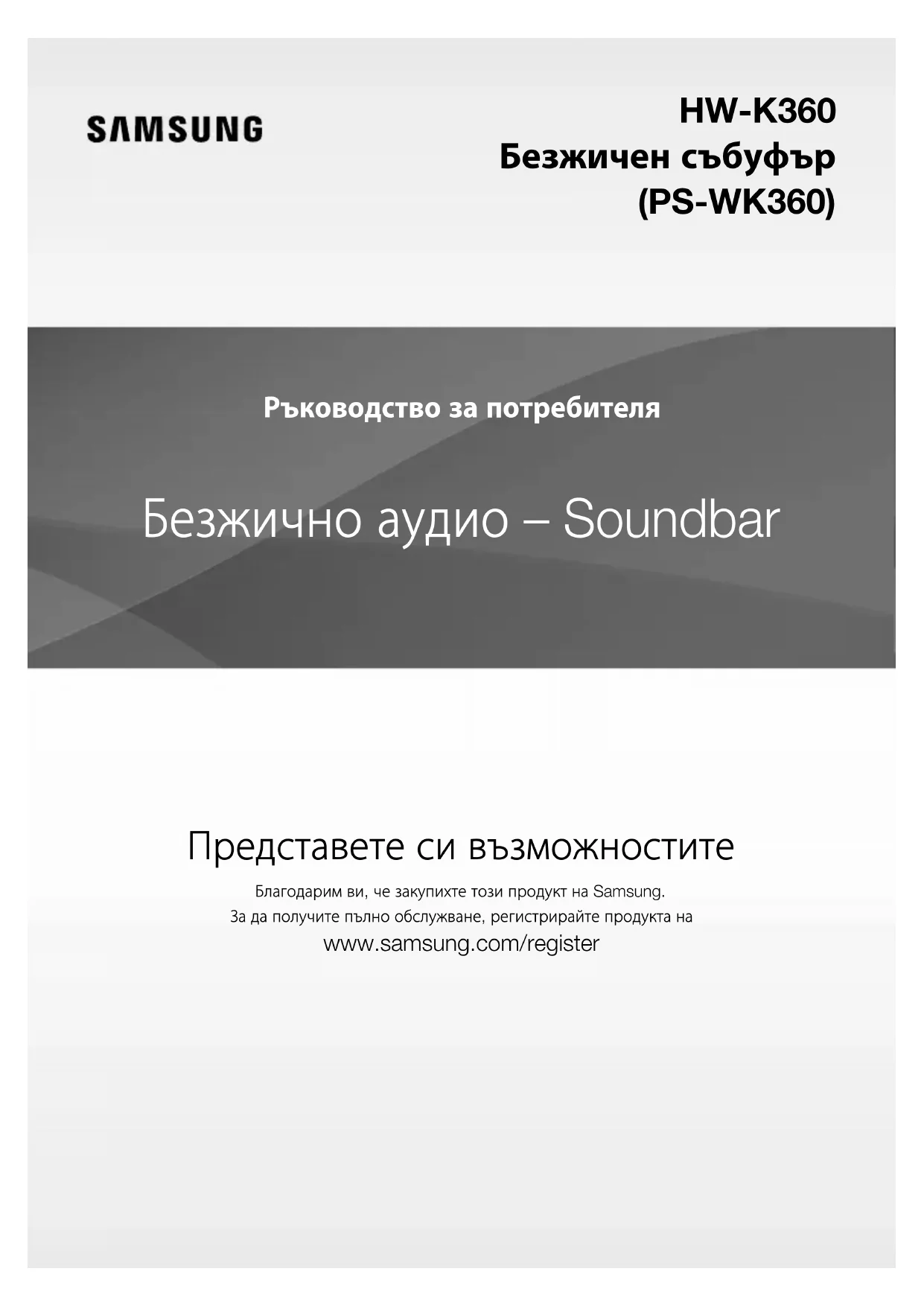 SAMSUNG

HW-K360
Безжичен събуфър
(PS-WK360)

Ръководство за потребителя

Безжично аудио – Soundbar

Представете си възможностите

Благодарим ви, че закупихте този продукт на Samsung.
За да получите пълно обслужване, регистрирайте продукта на
www.samsung.com/register